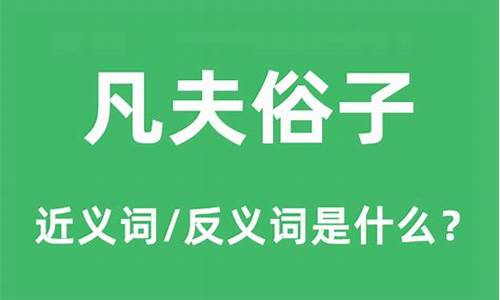 凡夫俗子

近义词/反义词是什么？